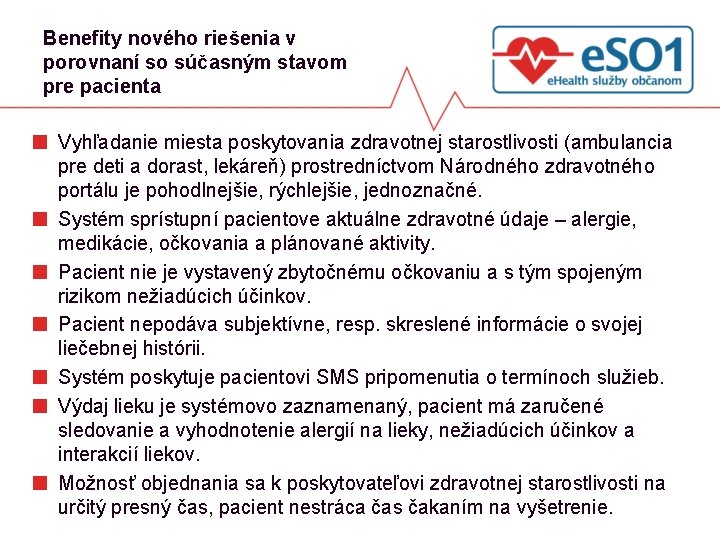 Benefity nového riešenia v porovnaní so súčasným stavom pre pacienta

eSO1
eHealth služby občanom

Vyhľadanie miesta poskytovania zdravotnej starostlivosti (ambulancia pre deti a dorast, lekáreň) prostredníctvom Národného zdravotného portálu je pohodlnejšie, rýchlejšie, jednoznačné.

Systém sprístupní pacientove aktuálne zdravotné údaje – alergie, medikácie, očkovania a plánované aktivity.

Pacient nie je vystavený zbytočnému očkovaniu a s tým spojeným rizikom nežiadúcich účinkov.

Pacient nepodáva subjektívne, resp. skreslené informácie o svojej liečebnej histórii.

Systém poskytuje pacientovi SMS pripomenutia o termínoch služieb.

Výdaj lieku je systémovo zaznamenaný, pacient má zaručené sledovanie a vyhodnotenie alergií na lieky, nežiadúcich účinkov a interakcií liekov.

Možnosť objednania sa k poskytovateľovi zdravotnej starostlivosti na určitý presný čas, pacient nestráca čas čakaním na vyšetrenie.